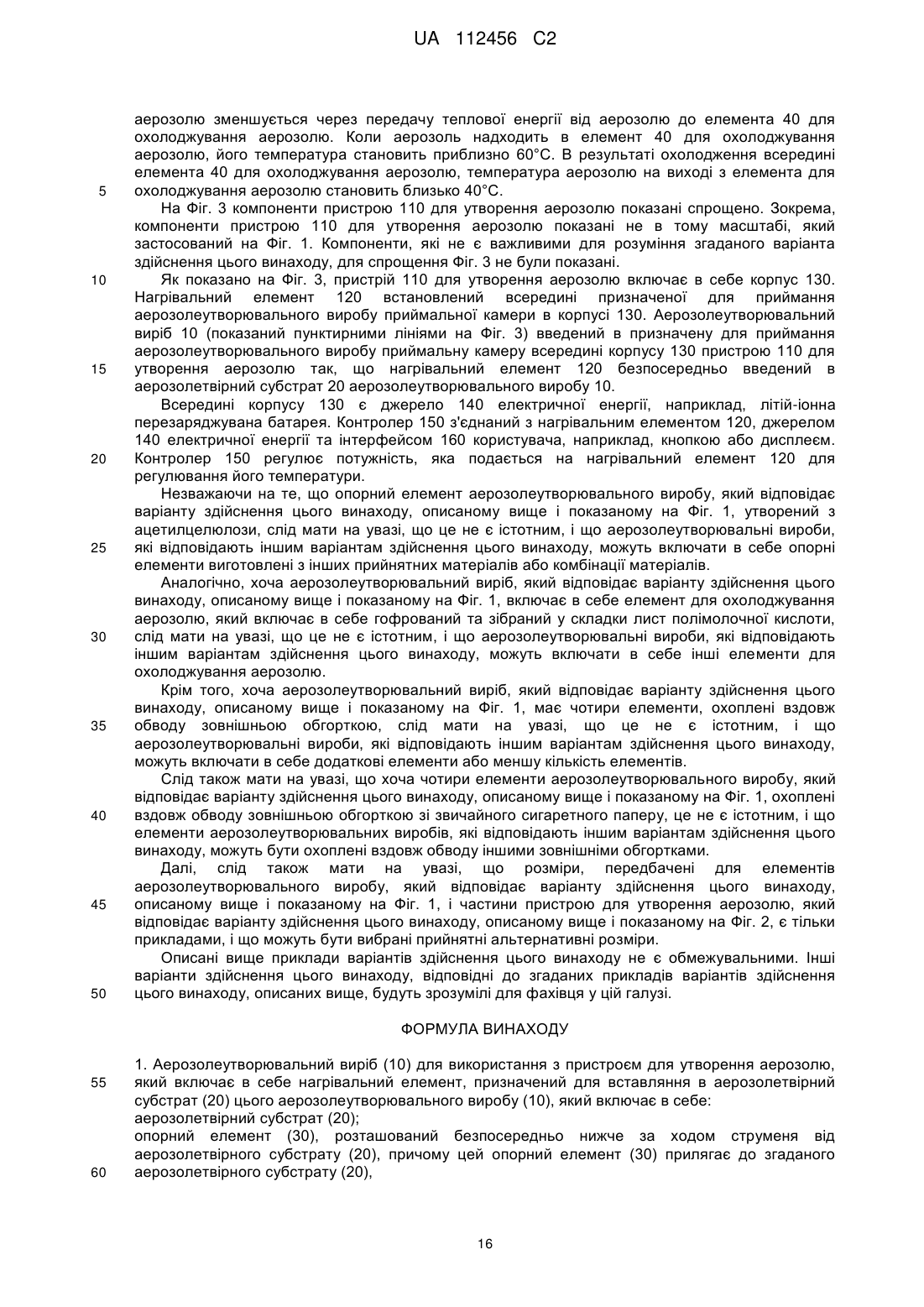 UA 112456 C2

аерозолю зменшується через передачу теплової енергії від аерозолю до елемента 40 для охолоджування аерозолю. Коли аерозоль надходить в елемент 40 для охолоджування аерозолю, його температура становить приблизно 60°C. В результаті охолодження всередині елемента 40 для охолоджування аерозолю, температура аерозолю на виході з елемента для
5 охолоджування аерозолю становить близько 40°C.

На Фіг. 3 компоненти пристрою 110 для утворення аерозолю показані спрощено. Зокрема, компоненти пристрою 110 для утворення аерозолю показані не в тому масштабі, який застосований на Фіг. 1. Компоненти, які не є важливими для розуміння згаданого варіанта здійснення цього винаходу, для спрощення Фіг. 3 не були показані.

10 Як показано на Фіг. 3, пристрій 110 для утворення аерозолю включає в себе корпус 130. Нагрівальний елемент 120 встановлений всередині призначеної для приймання аерозолеутворювального виробу приймальної камери в корпусі 130. Аерозолеутворювальний виріб 10 (показаний пунктирними лініями на Фіг. 3) введений в призначену для приймання аерозолеутворювального виробу приймальну камеру всередині корпусу 130 пристрою 110 для
15 утворення аерозолю так, що нагрівальний елемент 120 безпосередньо введений в аерозолетвірний субстрат 20 аерозолеутворювального виробу 10.

Всередині корпусу 130 є джерело 140 електричної енергії, наприклад, літій-іонна перезаряджувана батарея. Контролер 150 з'єднаний з нагрівальним елементом 120, джерелом 140 електричної енергії та інтерфейсом 160 користувача, наприклад, кнопкою або дисплеєм.
20 Контролер 150 регулює потужність, яка подається на нагрівальний елемент 120 для регулювання його температури.

Незважаючи на те, що опорний елемент аерозолеутворювального виробу, який відповідає варіанту здійснення цього винаходу, описаному вище і показаному на Фіг. 1, утворений з ацетилцелюлози, слід мати на увазі, що це не є істотним, і що аерозолеутворювальні вироби,
25 які відповідають іншим варіантам здійснення цього винаходу, можуть включати в себе опорні елементи виготовлені з інших прийнятних матеріалів або комбінацій матеріалів.

Аналогічно, хоча аерозолеутворювальний виріб, який відповідає варіанту здійснення цього винаходу, описаному вище і показаному на Фіг. 1, включає в себе елемент для охолоджування аерозолю, який включає в себе гофрований та зібраний у складки лист полімолочної кислоти,
30 слід мати на увазі, що це не є істотним, і що аерозолеутворювальні вироби, які відповідають іншим варіантам здійснення цього винаходу, можуть включати в себе інші елементи для охолоджування аерозолю.

Крім того, хоча аерозолеутворювальний виріб, який відповідає варіанту здійснення цього винаходу, описаному вище і показаному на Фіг. 1, має чотири елементи, охоплені вздовж
35 обводу зовнішньою обгорткою, слід мати на увазі, що це не є істотним, і що аерозолеутворювальні вироби, які відповідають іншим варіантам здійснення цього винаходу, можуть включати в себе додаткові елементи або меншу кількість елементів.

Слід також мати на увазі, що хоча чотири елементи аерозолеутворювального виробу, який відповідає варіанту здійснення цього винаходу, описаному вище і показаному на Фіг. 1, охоплені
40 вздовж обводу зовнішньою обгорткою зі звичайного сигаретного паперу, це не є істотним, і що елементи аерозолеутворювальних виробів, які відповідають іншим варіантам здійснення цього винаходу, можуть бути охоплені вздовж обводу іншими зовнішніми обгортками.

Далі, слід також мати на увазі, що розміри, передбачені для елементів аерозолеутворювального виробу, який відповідає варіанту здійснення цього винаходу,
45 описаному вище і показаному на Фіг. 1, і частини пристрою для утворення аерозолю, який відповідає варіанту здійснення цього винаходу, описаному вище і показаному на Фіг. 2, є тільки прикладами, і що можуть бути вибрані прийнятні альтернативні розміри.

Описані вище приклади варіантів здійснення цього винаходу не є обмежувальними. Інші варіанти здійснення цього винаходу, відповідні до згаданих прикладів варіантів здійснення
50 цього винаходу, описаних вище, будуть зрозумілі для фахівця у цій галузі.

ФОРМУЛА ВИНАХОДУ

1. Аерозолеутворювальний виріб (10) для використання з пристроєм для утворення аерозолю,
55 який включає в себе нагрівальний елемент, призначений для вставляння в аерозолетвірний субстрат (20) цього аерозолеутворювального виробу (10), який включає в себе:
аерозолетвірний субстрат (20);
опорний елемент (30), розташований безпосередньо нижче за ходом струменя від аерозолетвірного субстрату (20), причому цей опорний елемент (30) прилягає до згаданого
60 аерозолетвірного субстрату (20),

16